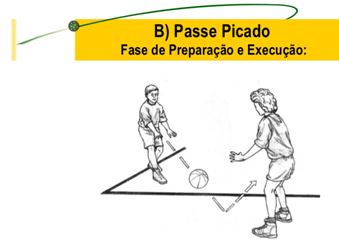 B) Passe Picado
Fase de Preparação e Execução: